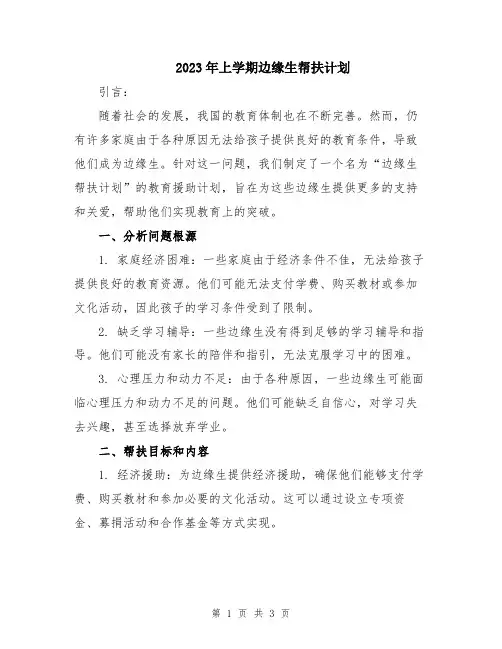 2023年上学期边缘生帮扶计划

引言：

随着社会的发展，我国的教育体制也在不断完善。然而，仍有许多家庭由于各种原因无法给孩子提供良好的教育条件，导致他们成为边缘生。针对这一问题，我们制定了一个名为“边缘生帮扶计划”的教育援助计划，旨在为这些边缘生提供更多的支持和关爱，帮助他们实现教育上的突破。

一、分析问题根源

1. 家庭经济困难：一些家庭由于经济条件不佳，无法给孩子提供良好的教育资源。他们可能无法支付学费、购买教材或参加文化活动，因此孩子的学习条件受到了限制。

2. 缺乏学习辅导：一些边缘生没有得到足够的学习辅导和指导。他们可能没有家长的陪伴和指引，无法克服学习中的困难。

3. 心理压力和动力不足：由于各种原因，一些边缘生可能面临心理压力和动力不足的问题。他们可能缺乏自信心，对学习失去兴趣，甚至选择放弃学业。

二、帮扶目标和内容

1. 经济援助：为边缘生提供经济援助，确保他们能够支付学费、购买教材和参加必要的文化活动。这可以通过设立专项资金、募捐活动和合作基金等方式实现。

第 1 页 共 3 页